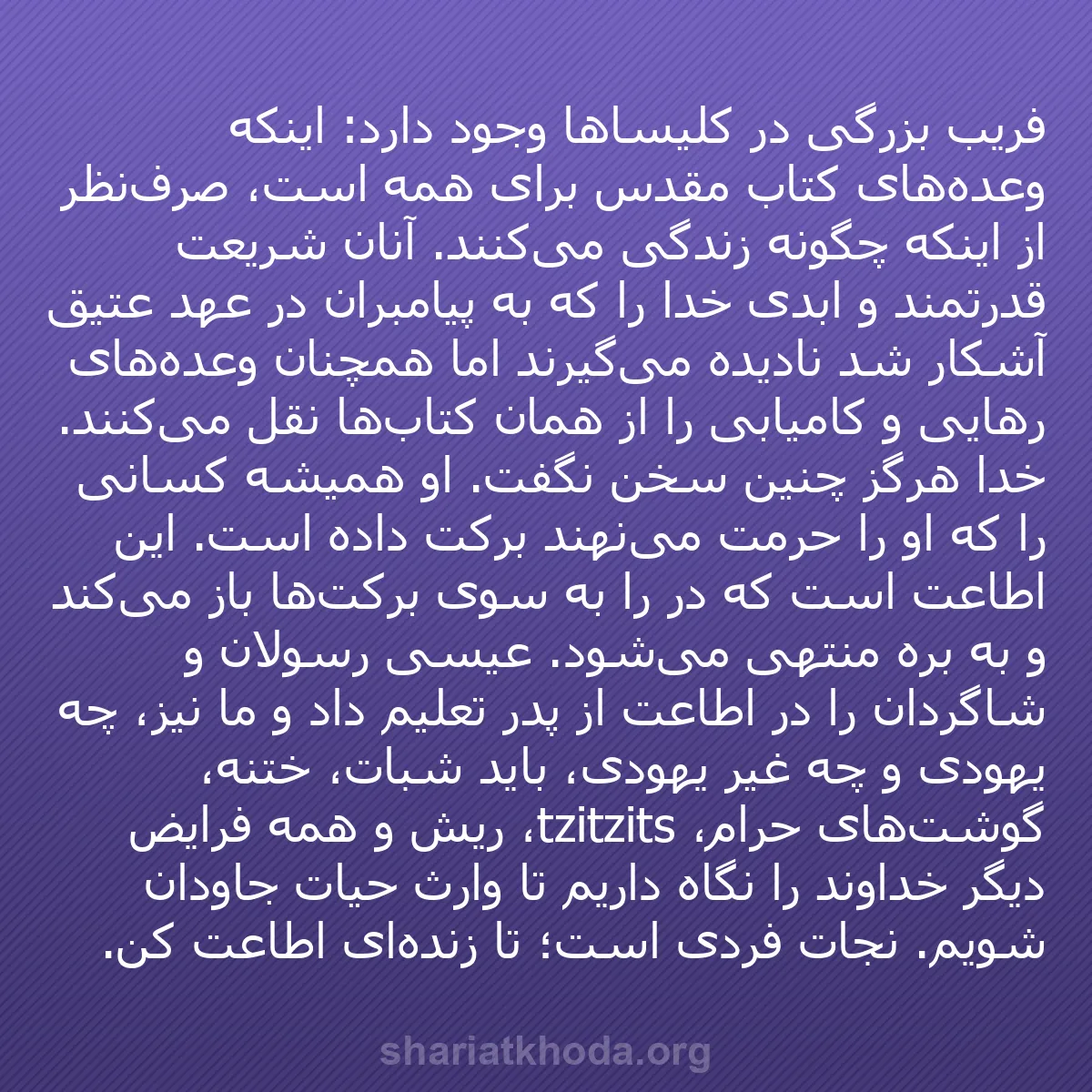 فریب بزرگی در کلیساها وجود دارد: اینکه وعده‌های کتاب مقدس برای همه است، صرف‌نظر از اینکه چگونه زندگی می‌کنند. آنان شریعت قدرتمند و ابدی خدا را که به پیامبران در عهد عتیق آشکار شد نادیده می‌گیرند اما همچنان وعده‌های رهایی و کامیابی را از همان کتاب‌ها نقل می‌کنند. خدا هرگز چنین سخن نگفت. او همیشه کسانی را که او را حرمت می‌نهند برکت داده است. این اطاعت است که در را به سوی برکت‌ها باز می‌کند و به بره منتهی می‌شود. عیسی رسولان و شاگردان را در اطاعت از پدر تعلیم داد و ما نیز، چه یهودی و چه غیر یهودی، باید شبات، ختنه، گوشت‌های حرام، tzitzits، ریش و همه فرایض دیگر خداوند را نگاه داریم تا وارث حیات جاودان شویم. نجات فردی است؛ تا زنده‌ای اطاعت کن.

shariatkhoda.org